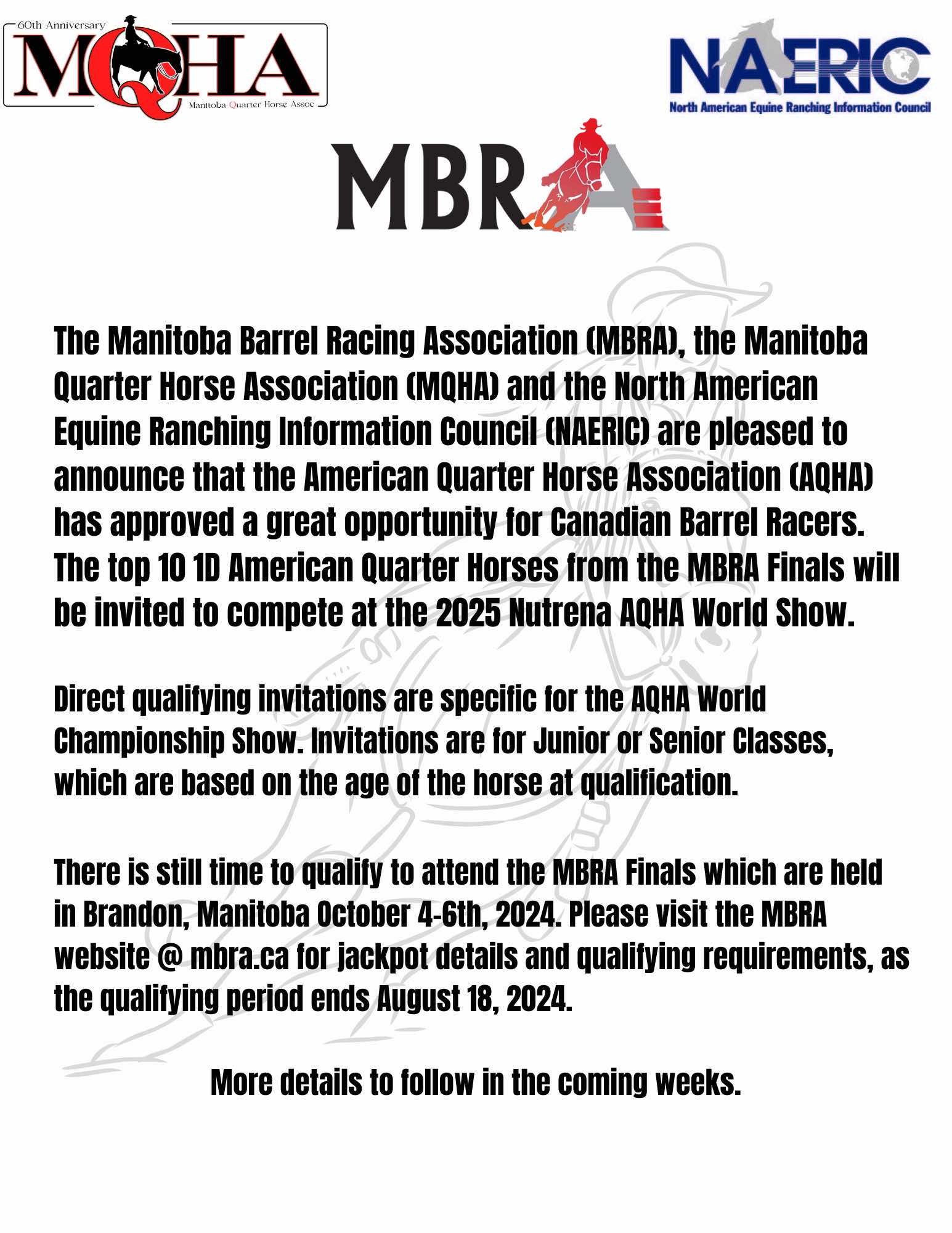 60th Anniversary
MQHA
Manitoba Quarter Horse Assoc

NAERIC
North American Equine Ranching Information Council

MBRA

The Manitoba Barrel Racing Association (MBRA), the Manitoba Quarter Horse Association (MQHA) and the North American Equine Ranching Information Council (NAERIC) are pleased to announce that the American Quarter Horse Association (AQHA) has approved a great opportunity for Canadian Barrel Racers. The top 10 1D American Quarter Horses from the MBRA Finals will be invited to compete at the 2025 Nutrena AQHA World Show.

Direct qualifying invitations are specific for the AQHA World Championship Show. Invitations are for Junior or Senior Classes, which are based on the age of the horse at qualification.

There is still time to qualify to attend the MBRA Finals which are held in Brandon, Manitoba October 4-6th, 2024. Please visit the MBRA website @ mbra.ca for jackpot details and qualifying requirements, as the qualifying period ends August 18, 2024.

More details to follow in the coming weeks.